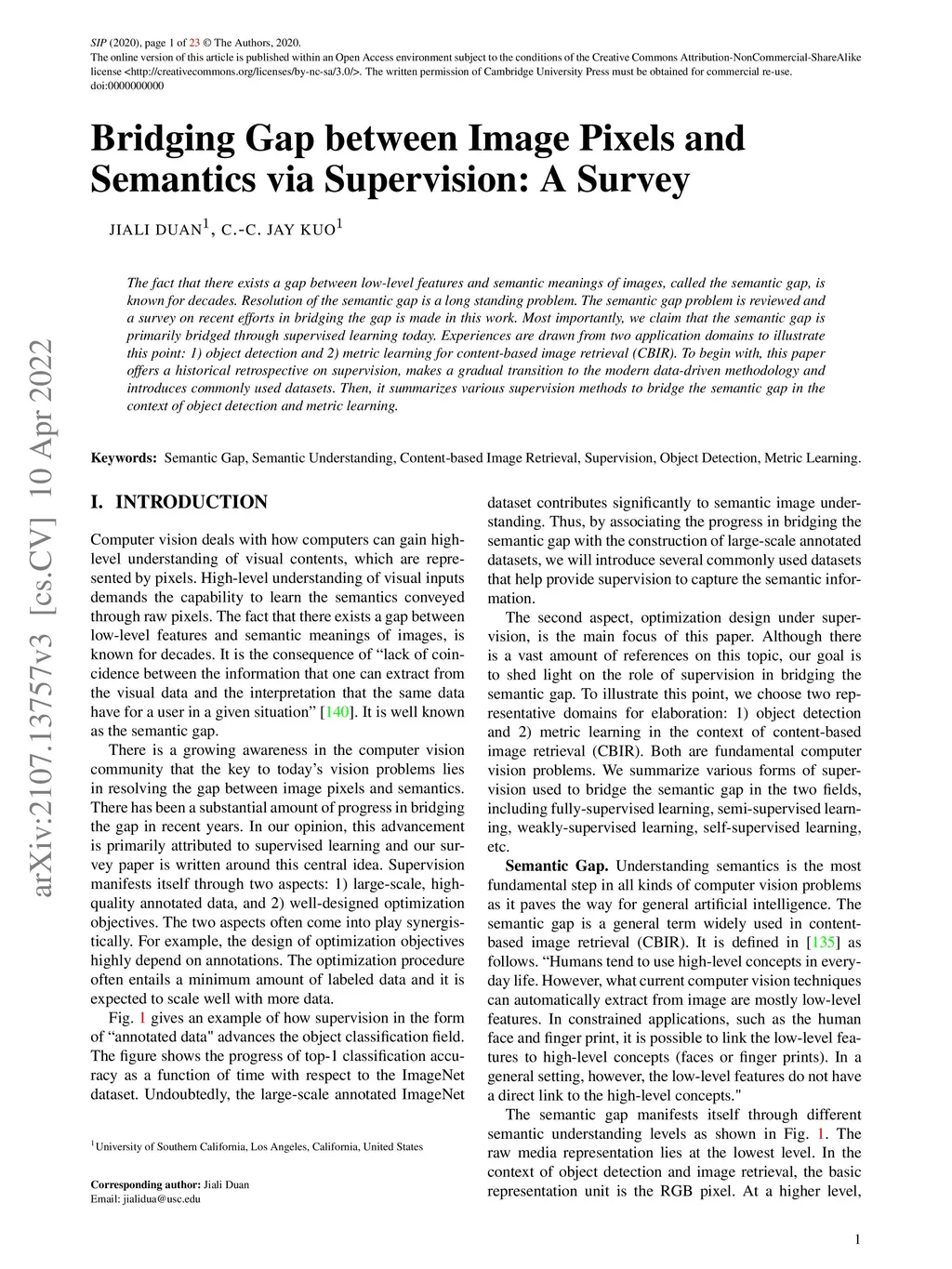 SIP (2020), page 1 of 23 © The Authors, 2020.
The online version of this article is published within an Open Access environment subject to the conditions of the Creative Commons Attribution-NonCommercial-ShareAlike license <http://creativecommons.org/licenses/by-nc-sa/3.0/>. The written permission of Cambridge University Press must be obtained for commercial re-use.
doi:0000000000

Bridging Gap between Image Pixels and Semantics via Supervision: A Survey

JIALI DUAN$^1$, C.-C. JAY KUO$^1$

The fact that there exists a gap between low-level features and semantic meanings of images, called the semantic gap, is known for decades. Resolution of the semantic gap is a long standing problem. The semantic gap problem is reviewed and a survey on recent efforts in bridging the gap is made in this work. Most importantly, we claim that the semantic gap is primarily bridged through supervised learning today. Experiences are drawn from two application domains to illustrate this point: 1) object detection and 2) metric learning for content-based image retrieval (CBIR). To begin with, this paper offers a historical retrospective on supervision, makes a gradual transition to the modern data-driven methodology and introduces commonly used datasets. Then, it summarizes various supervision methods to bridge the semantic gap in the context of object detection and metric learning.

Keywords: Semantic Gap, Semantic Understanding, Content-based Image Retrieval, Supervision, Object Detection, Metric Learning.

arXiv:2107.13757v3 [cs.CV] 10 Apr 2022

I. INTRODUCTION

Computer vision deals with how computers can gain high-level understanding of visual contents, which are represented by pixels. High-level understanding of visual inputs demands the capability to learn the semantics conveyed through raw pixels. The fact that there exists a gap between low-level features and semantic meanings of images, is known for decades. It is the consequence of “lack of coincidence between the information that one can extract from the visual data and the interpretation that the same data have for a user in a given situation” [140]. It is well known as the semantic gap.

There is a growing awareness in the computer vision community that the key to today’s vision problems lies in resolving the gap between image pixels and semantics. There has been a substantial amount of progress in bridging the gap in recent years. In our opinion, this advancement is primarily attributed to supervised learning and our survey paper is written around this central idea. Supervision manifests itself through two aspects: 1) large-scale, high-quality annotated data, and 2) well-designed optimization objectives. The two aspects often come into play synergistically. For example, the design of optimization objectives highly depend on annotations. The optimization procedure often entails a minimum amount of labeled data and it is expected to scale well with more data.

Fig. 1 gives an example of how supervision in the form of “annotated data" advances the object classification field. The figure shows the progress of top-1 classification accuracy as a function of time with respect to the ImageNet dataset. Undoubtedly, the large-scale annotated ImageNet

$^1$University of Southern California, Los Angeles, California, United States

Corresponding author: Jiali Duan
Email: jialidua@usc.edu

dataset contributes significantly to semantic image understanding. Thus, by associating the progress in bridging the semantic gap with the construction of large-scale annotated datasets, we will introduce several commonly used datasets that help provide supervision to capture the semantic information.

The second aspect, optimization design under supervision, is the main focus of this paper. Although there is a vast amount of references on this topic, our goal is to shed light on the role of supervision in bridging the semantic gap. To illustrate this point, we choose two representative domains for elaboration: 1) object detection and 2) metric learning in the context of content-based image retrieval (CBIR). Both are fundamental computer vision problems. We summarize various forms of supervision used to bridge the semantic gap in the two fields, including fully-supervised learning, semi-supervised learning, weakly-supervised learning, self-supervised learning, etc.

Semantic Gap. Understanding semantics is the most fundamental step in all kinds of computer vision problems as it paves the way for general artificial intelligence. The semantic gap is a general term widely used in content-based image retrieval (CBIR). It is defined in [135] as follows. “Humans tend to use high-level concepts in everyday life. However, what current computer vision techniques can automatically extract from image are mostly low-level features. In constrained applications, such as the human face and finger print, it is possible to link the low-level features to high-level concepts (faces or finger prints). In a general setting, however, the low-level features do not have a direct link to the high-level concepts."

The semantic gap manifests itself through different semantic understanding levels as shown in Fig. 1. The raw media representation lies at the lowest level. In the context of object detection and image retrieval, the basic representation unit is the RGB pixel. At a higher level,

1